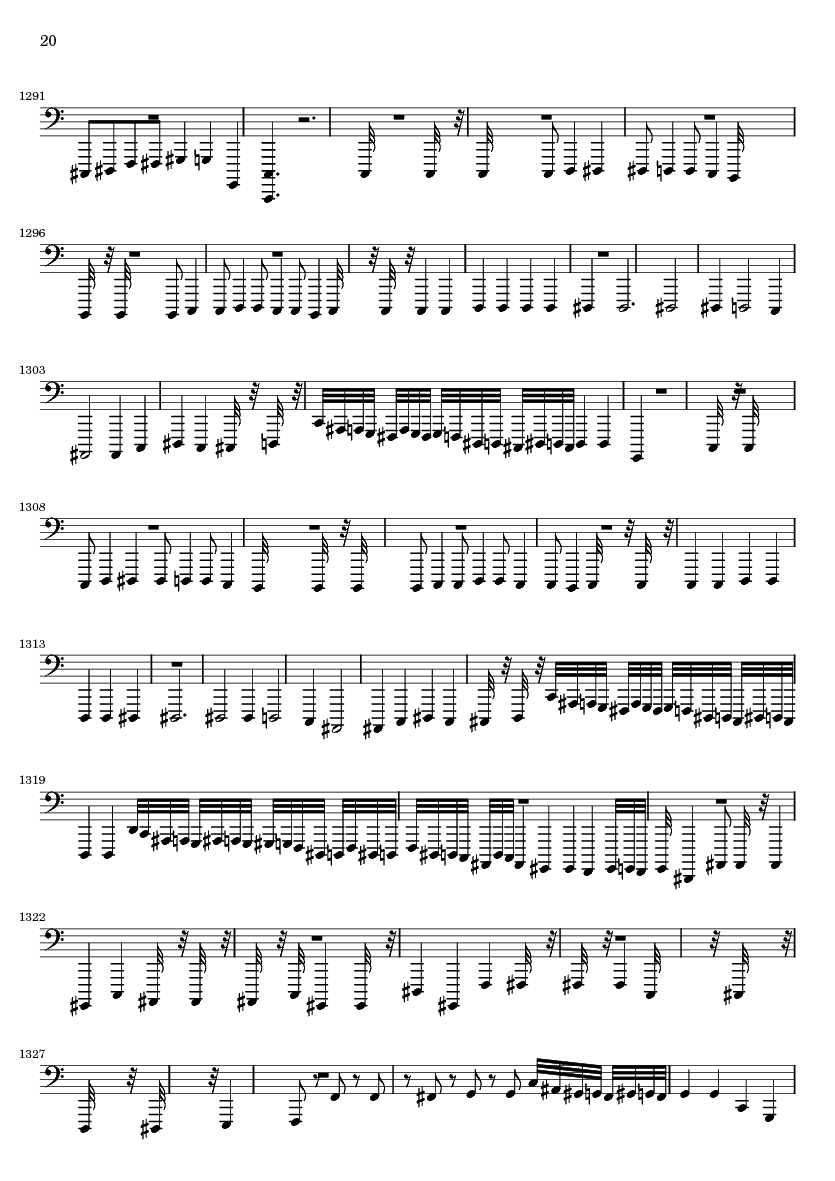 20

1291

1296

1303

1308

1313

1319

1322

1327